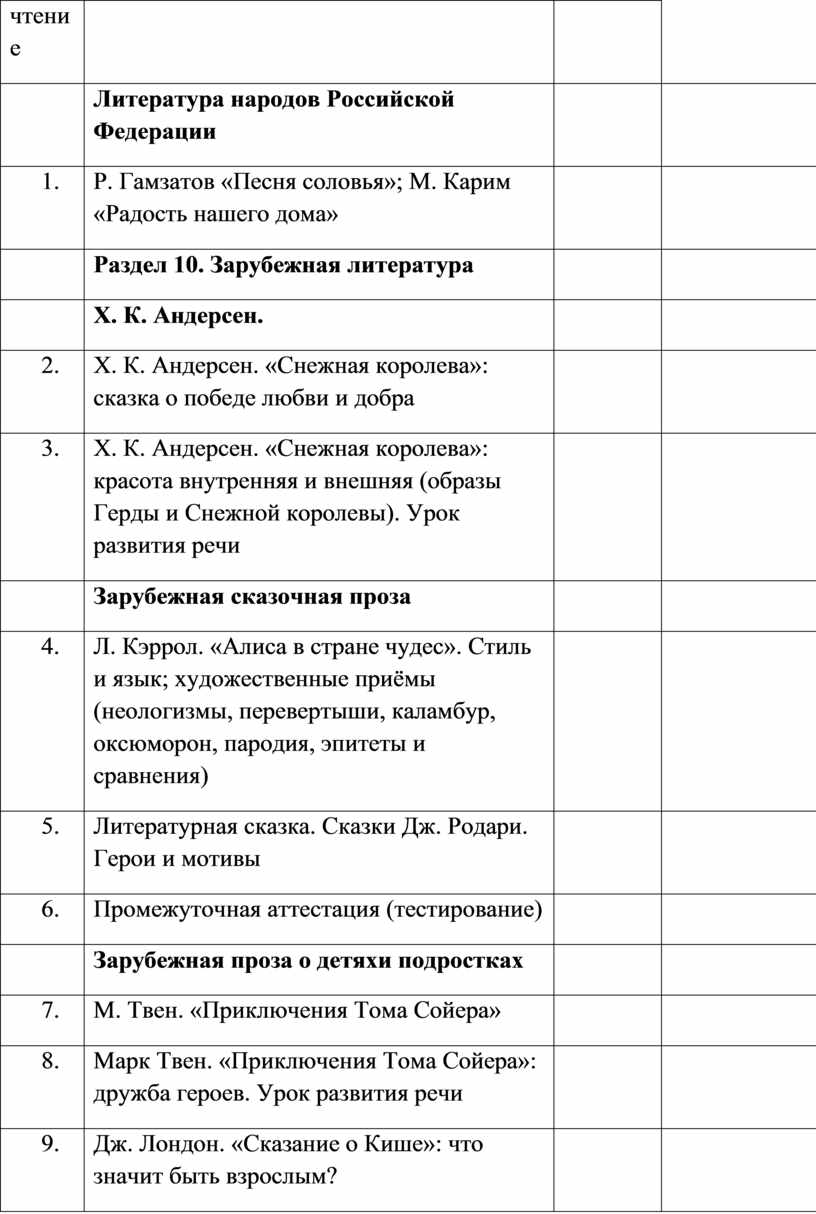 | чтение | | | |
|---|---|---|---|
| | **Литература народов Российской Федерации** | | |
| 1. | Р. Гамзатов «Песня соловья»; М. Карим «Радость нашего дома» | | |
| | **Раздел 10. Зарубежная литература** | | |
| | **Х. К. Андерсен.** | | |
| 2. | Х. К. Андерсен. «Снежная королева»: сказка о победе любви и добра | | |
| 3. | Х. К. Андерсен. «Снежная королева»: красота внутренняя и внешняя (образы Герды и Снежной королевы). Урок развития речи | | |
| | **Зарубежная сказочная проза** | | |
| 4. | Л. Кэррол. «Алиса в стране чудес». Стиль и язык; художественные приёмы (неологизмы, перевертыши, каламбур, оксюморон, пародия, эпитеты и сравнения) | | |
| 5. | Литературная сказка. Сказки Дж. Родари. Герои и мотивы | | |
| 6. | Промежуточная аттестация (тестирование) | | |
| | **Зарубежная проза о детяхи подростках** | | |
| 7. | М. Твен. «Приключения Тома Сойера» | | |
| 8. | Марк Твен. «Приключения Тома Сойера»: дружба героев. Урок развития речи | | |
| 9. | Дж. Лондон. «Сказание о Кише»: что значит быть взрослым? | | |